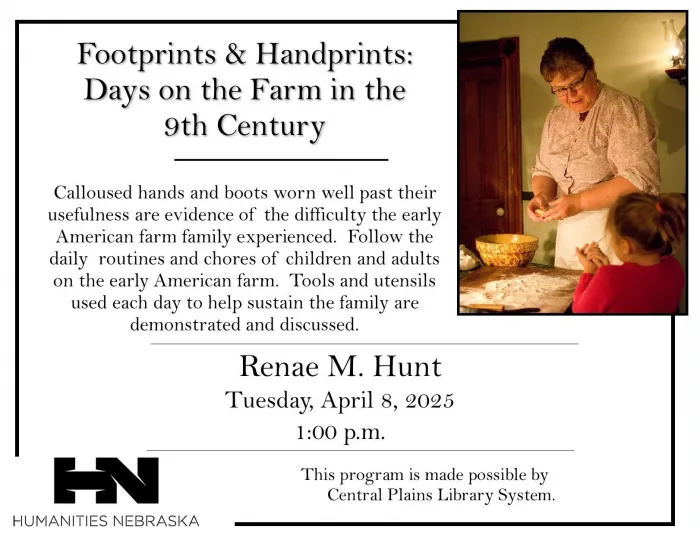 Footprints & Handprints: Days on the Farm in the 9th Century

Calloused hands and boots worn well past their usefulness are evidence of the difficulty the early American farm family experienced. Follow the daily routines and chores of children and adults on the early American farm. Tools and utensils used each day to help sustain the family are demonstrated and discussed.

Renae M. Hunt
Tuesday, April 8, 2025
1:00 p.m.

HN
HUMANITIES NEBRASKA

This program is made possible by Central Plains Library System.